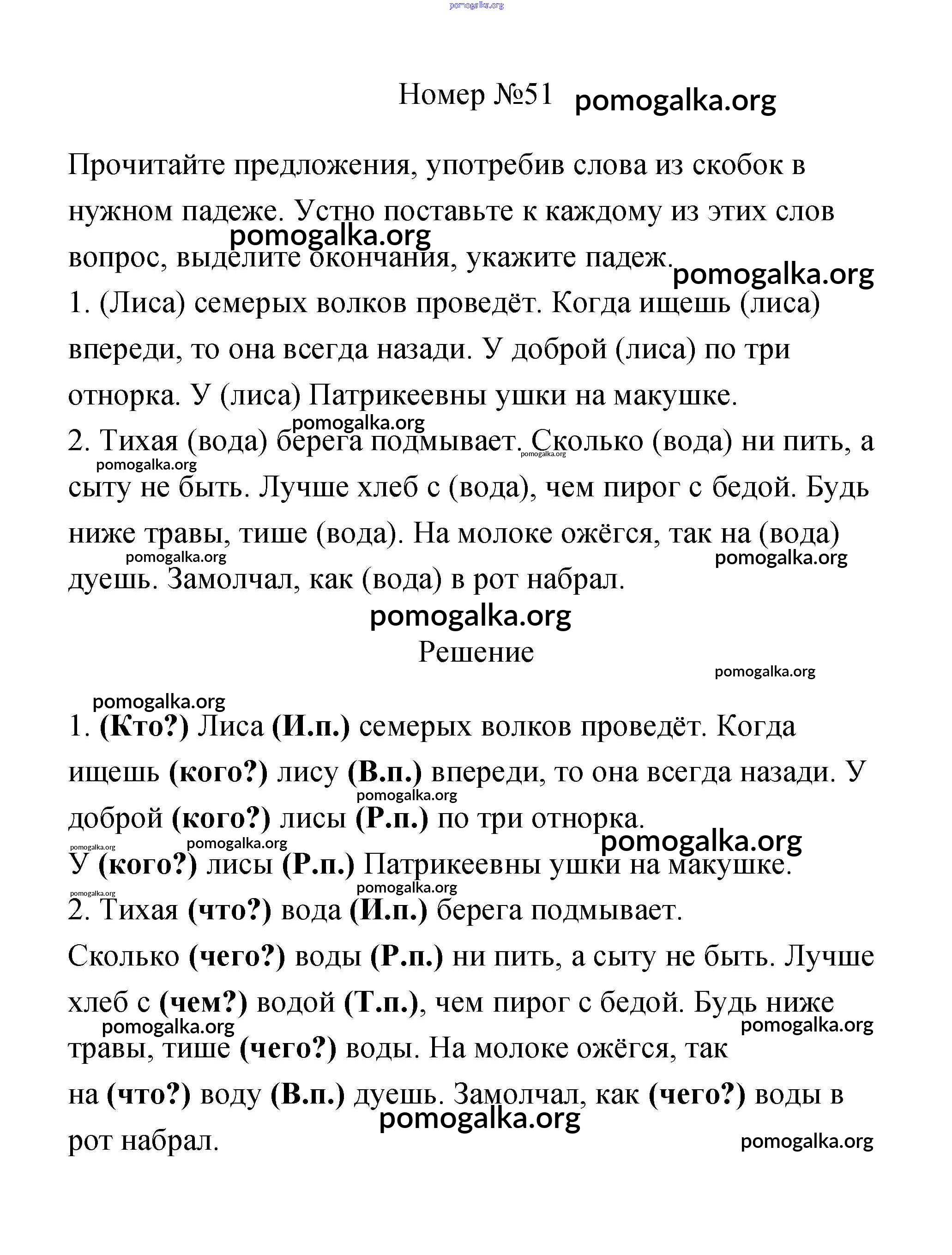 pomogalka.org

Номер №51 pomogalka.org

Прочитайте предложения, употребив слова из скобок в нужном падеже. Устно поставьте к каждому из этих слов вопрос, выделите окончания, укажите падеж.
pomogalka.org
pomogalka.org
1. (Лиса) семерых волков проведёт. Когда ищешь (лиса) впереди, то она всегда назади. У доброй (лиса) по три отнорка. У (лиса) Патрикеевны ушки на макушке.
pomogalka.org
2. Тихая (вода) берега подмывает. Сколько (вода) ни пить, а сыту не быть. Лучше хлеб с (вода), чем пирог с бедой. Будь ниже травы, тише (вода). На молоке ожёгся, так на (вода) дуешь. Замолчал, как (вода) в рот набрал.
pomogalka.org
pomogalka.org
pomogalka.org
pomogalka.org
pomogalka.org

Решение
pomogalka.org
pomogalka.org

1. (Кто?) Лиса (И.п.) семерых волков проведёт. Когда ищешь (кого?) лису (В.п.) впереди, то она всегда назади. У доброй (кого?) лисы (Р.п.) по три отнорка.
pomogalka.org
pomogalka.org
pomogalka.org
pomogalka.org
У (кого?) лисы (Р.п.) Патрикеевны ушки на макушке.
pomogalka.org
pomogalka.org
2. Тихая (что?) вода (И.п.) берега подмывает.
Сколько (чего?) воды (Р.п.) ни пить, а сыту не быть. Лучше хлеб с (чем?) водой (Т.п.), чем пирог с бедой. Будь ниже травы, тише (чего?) воды. На молоке ожёгся, так на (что?) воду (В.п.) дуешь. Замолчал, как (чего?) воды в рот набрал.
pomogalka.org
pomogalka.org
pomogalka.org
pomogalka.org